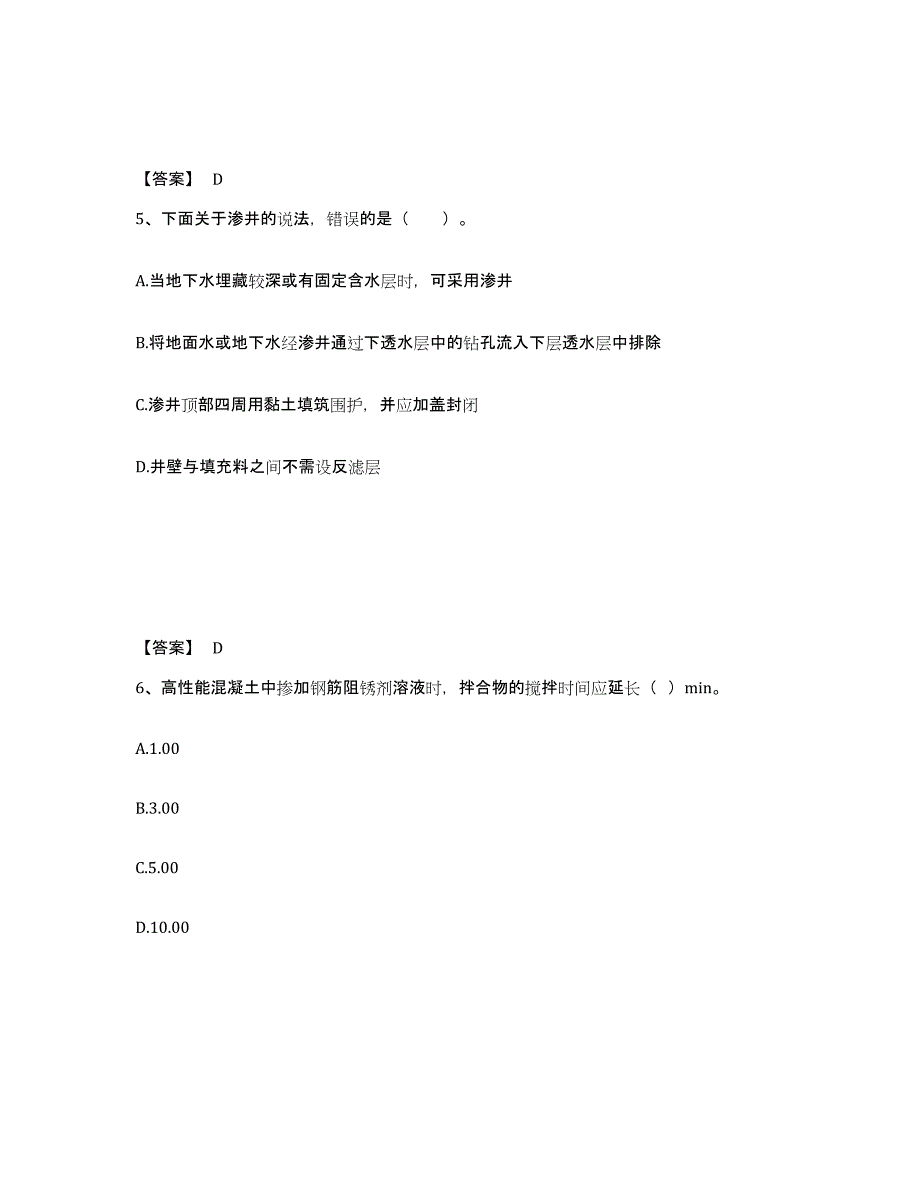 【答案】 D

5、下面关于渗井的说法，错误的是（　　）。

A.当地下水埋藏较深或有固定含水层时，可采用渗井

B.将地面水或地下水经渗井通过下透水层中的钻孔流入下层透水层中排除

C.渗井顶部四周用黏土填筑围护，并应加盖封闭

D.井壁与填充料之间不需设反滤层

【答案】 D

6、高性能混凝土中掺加钢筋阻锈剂溶液时，拌合物的搅拌时间应延长（ ）min。

A.1.00

B.3.00

C.5.00

D.10.00